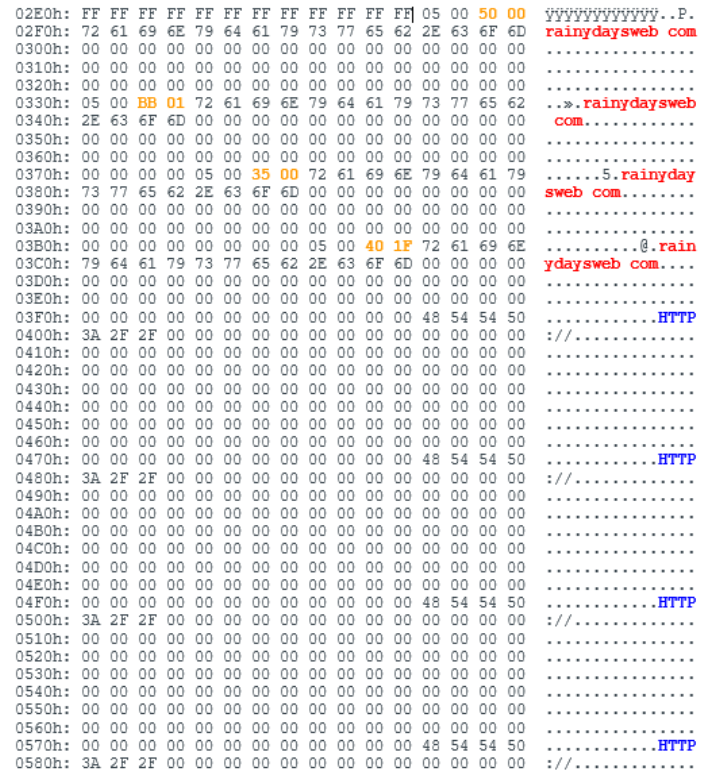 02E0h: FF FF FF FF FF FF FF FF FF FF FF FF 05 00 50 00 ÿÿÿÿÿÿÿÿÿÿÿÿ..P.
02F0h: 72 61 69 6E 79 64 61 79 73 77 65 62 2E 63 6F 6D rainydaysweb com
0300h: 00 00 00 00 00 00 00 00 00 00 00 00 00 00 00 00 ................
0310h: 00 00 00 00 00 00 00 00 00 00 00 00 00 00 00 00 ................
0320h: 00 00 00 00 00 00 00 00 00 00 00 00 00 00 00 00 ................
0330h: 05 00 BB 01 72 61 69 6E 79 64 61 79 73 77 65 62 ..».rainydaysweb
0340h: 2E 63 6F 6D 00 00 00 00 00 00 00 00 00 00 00 00 com............
0350h: 00 00 00 00 00 00 00 00 00 00 00 00 00 00 00 00 ................
0360h: 00 00 00 00 00 00 00 00 00 00 00 00 00 00 00 00 ................
0370h: 00 00 00 00 05 00 35 00 72 61 69 6E 79 64 61 79 ......5.rainyday
0380h: 73 77 65 62 2E 63 6F 6D 00 00 00 00 00 00 00 00 sweb com........
0390h: 00 00 00 00 00 00 00 00 00 00 00 00 00 00 00 00 ................
03A0h: 00 00 00 00 00 00 00 00 00 00 00 00 00 00 00 00 ................
03B0h: 00 00 00 00 00 00 00 00 05 00 40 1F 72 61 69 6E ..........@.rain
03C0h: 79 64 61 79 73 77 65 62 2E 63 6F 6D 00 00 00 00 ydaysweb com....
03D0h: 00 00 00 00 00 00 00 00 00 00 00 00 00 00 00 00 ................
03E0h: 00 00 00 00 00 00 00 00 00 00 00 00 00 00 00 00 ................
03F0h: 00 00 00 00 00 00 00 00 00 00 00 00 48 54 54 50 ............HTTP
0400h: 3A 2F 2F 00 00 00 00 00 00 00 00 00 00 00 00 00 ://.............
0410h: 00 00 00 00 00 00 00 00 00 00 00 00 00 00 00 00 ................
0420h: 00 00 00 00 00 00 00 00 00 00 00 00 00 00 00 00 ................
0430h: 00 00 00 00 00 00 00 00 00 00 00 00 00 00 00 00 ................
0440h: 00 00 00 00 00 00 00 00 00 00 00 00 00 00 00 00 ................
0450h: 00 00 00 00 00 00 00 00 00 00 00 00 00 00 00 00 ................
0460h: 00 00 00 00 00 00 00 00 00 00 00 00 00 00 00 00 ................
0470h: 00 00 00 00 00 00 00 00 00 00 00 00 48 54 54 50 ............HTTP
0480h: 3A 2F 2F 00 00 00 00 00 00 00 00 00 00 00 00 00 ://.............
0490h: 00 00 00 00 00 00 00 00 00 00 00 00 00 00 00 00 ................
04A0h: 00 00 00 00 00 00 00 00 00 00 00 00 00 00 00 00 ................
04B0h: 00 00 00 00 00 00 00 00 00 00 00 00 00 00 00 00 ................
04C0h: 00 00 00 00 00 00 00 00 00 00 00 00 00 00 00 00 ................
04D0h: 00 00 00 00 00 00 00 00 00 00 00 00 00 00 00 00 ................
04E0h: 00 00 00 00 00 00 00 00 00 00 00 00 00 00 00 00 ................
04F0h: 00 00 00 00 00 00 00 00 00 00 00 00 48 54 54 50 ............HTTP
0500h: 3A 2F 2F 00 00 00 00 00 00 00 00 00 00 00 00 00 ://.............
0510h: 00 00 00 00 00 00 00 00 00 00 00 00 00 00 00 00 ................
0520h: 00 00 00 00 00 00 00 00 00 00 00 00 00 00 00 00 ................
0530h: 00 00 00 00 00 00 00 00 00 00 00 00 00 00 00 00 ................
0540h: 00 00 00 00 00 00 00 00 00 00 00 00 00 00 00 00 ................
0550h: 00 00 00 00 00 00 00 00 00 00 00 00 00 00 00 00 ................
0560h: 00 00 00 00 00 00 00 00 00 00 00 00 00 00 00 00 ................
0570h: 00 00 00 00 00 00 00 00 00 00 00 00 48 54 54 50 ............HTTP
0580h: 3A 2F 2F 00 00 00 00 00 00 00 00 00 00 00 00 00 ://.............